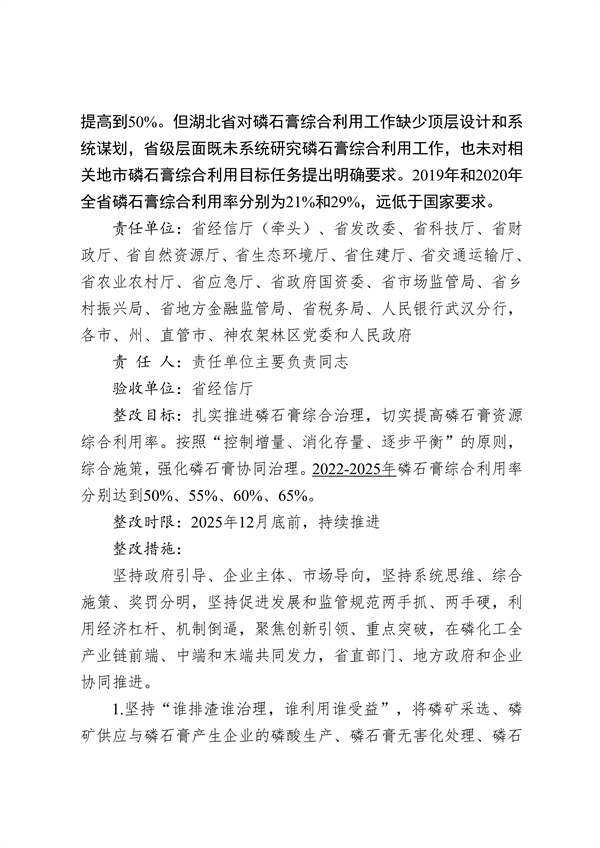 提高到50%。但湖北省对磷石膏综合利用工作缺少顶层设计和系统谋划，省级层面既未系统研究磷石膏综合利用工作，也未对相关地市磷石膏综合利用目标任务提出明确要求。2019年和2020年全省磷石膏综合利用率分别为21%和29%，远低于国家要求。

责任单位：省经信厅（牵头）、省发改委、省科技厅、省财政厅、省自然资源厅、省生态环境厅、省住建厅、省交通运输厅、省农业农村厅、省应急厅、省政府国资委、省市场监管局、省乡村振兴局、省地方金融监管局、省税务局、人民银行武汉分行，各市、州、直管市、神农架林区党委和人民政府

责 任 人：责任单位主要负责同志

验收单位：省经信厅

整改目标：扎实推进磷石膏综合治理，切实提高磷石膏资源综合利用率。按照“控制增量、消化存量、逐步平衡”的原则，综合施策，强化磷石膏协同治理。2022-2025年磷石膏综合利用率分别达到50%、55%、60%、65%。

整改时限：2025年12月底前，持续推进

整改措施：

坚持政府引导、企业主体、市场导向，坚持系统思维、综合施策、奖罚分明，坚持促进发展和监管规范两手抓、两手硬，利用经济杠杆、机制倒逼，聚焦创新引领、重点突破，在磷化工全产业链前端、中端和末端共同发力，省直部门、地方政府和企业协同推进。

1.坚持“谁排渣谁治理，谁利用谁受益”，将磷矿采选、磷矿供应与磷石膏产生企业的磷酸生产、磷石膏无害化处理、磷石